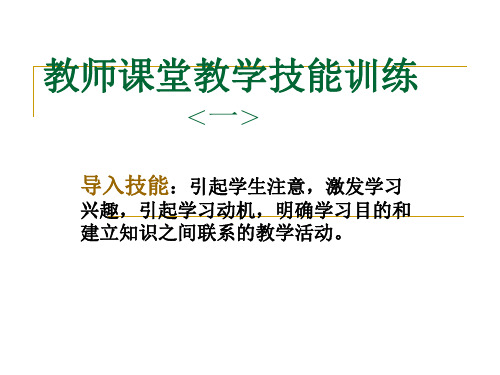 教师课堂教学技能训练

<一>

导入技能：引起学生注意，激发学习兴趣，引起学习动机，明确学习目的和建立知识之间联系的教学活动。